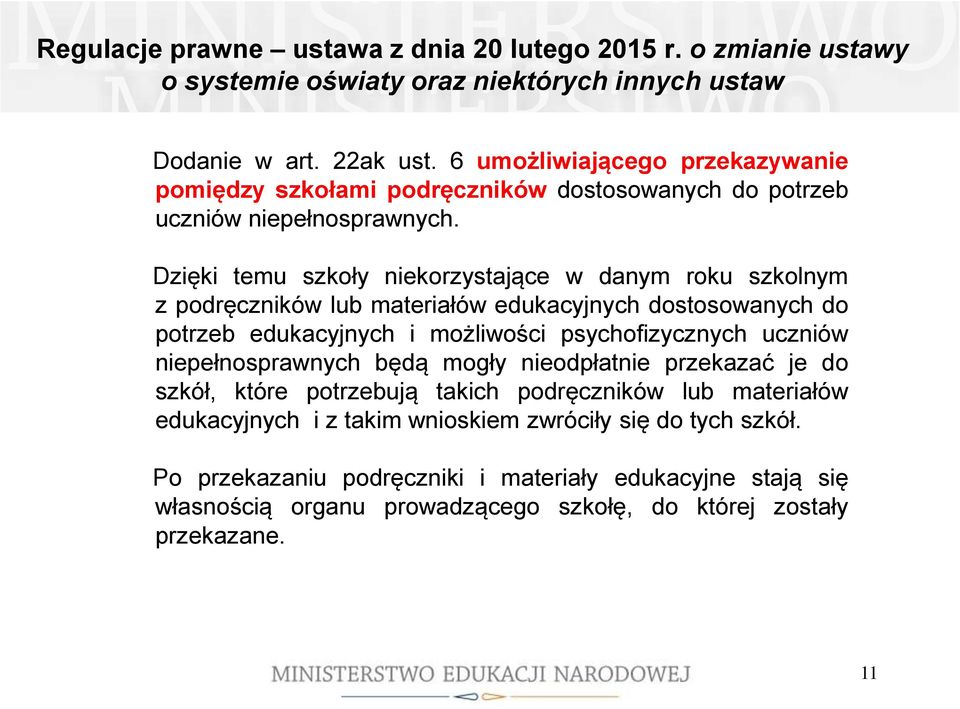 Regulacje prawne – ustawa z dnia 20 lutego 2015 r. o zmianie ustawy o systemie oświaty oraz niektórych innych ustaw

Dodanie w art. 22ak ust. 6 umożliwiającego przekazywanie pomiędzy szkołami podręczników dostosowanych do potrzeb uczniów niepełnosprawnych.

Dzięki temu szkoły niekorzystające w danym roku szkolnym z podręczników lub materiałów edukacyjnych dostosowanych do potrzeb edukacyjnych i możliwości psychofizycznych uczniów niepełnosprawnych będą mogły nieodpłatnie przekazać je do szkół, które potrzebują takich podręczników lub materiałów edukacyjnych i z takim wnioskiem zwróciły się do tych szkół.

Po przekazaniu podręczniki i materiały edukacyjne stają się własnością organu prowadzącego szkołę, do której zostały przekazane.

MINISTERSTWO EDUKACJI NARODOWEJ

11